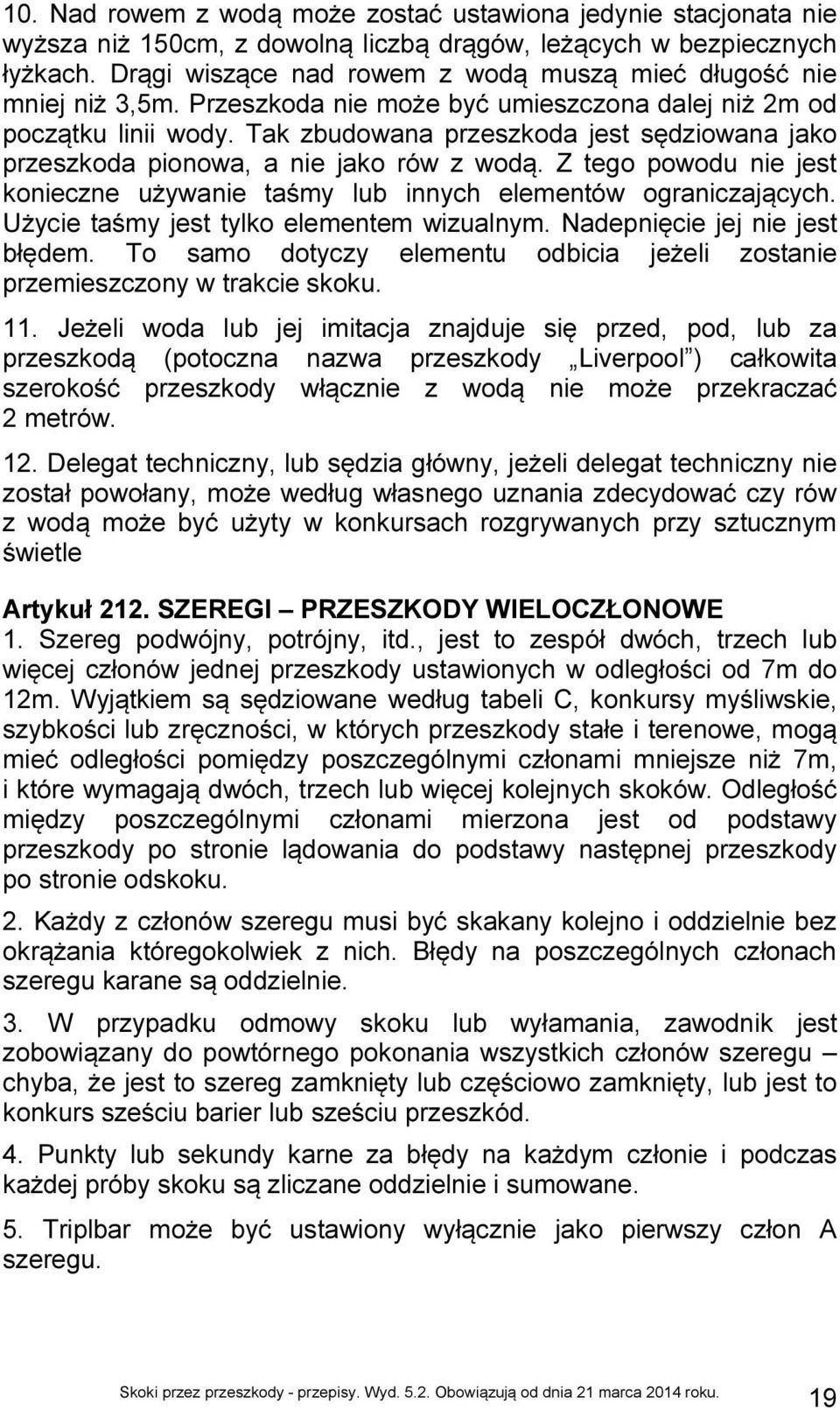 10. Nad rowem z wodą może zostać ustawiona jedynie stacjonata nie wyższa niż 150cm, z dowolną liczbą drągów, leżących w bezpiecznych łyżkach. Drągi wiszące nad rowem z wodą muszą mieć długość nie mniej niż 3,5m. Przeszkoda nie może być umieszczona dalej niż 2m od początku linii wody. Tak zbudowana przeszkoda jest sędziowana jako przeszkoda pionowa, a nie jako rów z wodą. Z tego powodu nie jest konieczne używanie taśmy lub innych elementów ograniczających. Użycie taśmy jest tylko elementem wizualnym. Nadepnięcie jej nie jest błędem. To samo dotyczy elementu odbicia jeżeli zostanie przemieszczony w trakcie skoku.

11. Jeżeli woda lub jej imitacja znajduje się przed, pod, lub za przeszkodą (potoczna nazwa przeszkody „Liverpool”) całkowita szerokość przeszkody włącznie z wodą nie może przekraczać 2 metrów.

12. Delegat techniczny, lub sędzia główny, jeżeli delegat techniczny nie został powołany, może według własnego uznania zdecydować czy rów z wodą może być użyty w konkursach rozgrywanych przy sztucznym świetle

Artykuł 212. SZEREGI – PRZESZKODY WIELOCZŁONOWE
1. Szereg podwójny, potrójny, itd., jest to zespół dwóch, trzech lub więcej członów jednej przeszkody ustawionych w odległości od 7m do 12m. Wyjątkiem są sędziowane według tabeli C, konkursy myśliwskie, szybkości lub zręczności, w których przeszkody stałe i terenowe, mogą mieć odległości pomiędzy poszczególnymi członami mniejsze niż 7m, i które wymagają dwóch, trzech lub więcej kolejnych skoków. Odległość między poszczególnymi członami mierzona jest od podstawy przeszkody po stronie lądowania do podstawy następnej przeszkody po stronie odskoku.

2. Każdy z członów szeregu musi być skakany kolejno i oddzielnie bez okrążania któregokolwiek z nich. Błędy na poszczególnych członach szeregu karane są oddzielnie.

3. W przypadku odmowy skoku lub wyłamania, zawodnik jest zobowiązany do powtórnego pokonania wszystkich członów szeregu – chyba, że jest to szereg zamknięty lub częściowo zamknięty, lub jest to konkurs sześciu barier lub sześciu przeszkód.

4. Punkty lub sekundy karne za błędy na każdym członie i podczas każdej próby skoku są zliczane oddzielnie i sumowane.

5. Triplbar może być ustawiony wyłącznie jako pierwszy człon A szeregu.

Skoki przez przeszkody - przepisy. Wyd. 5.2. Obowiązują od dnia 21 marca 2014 roku. 19